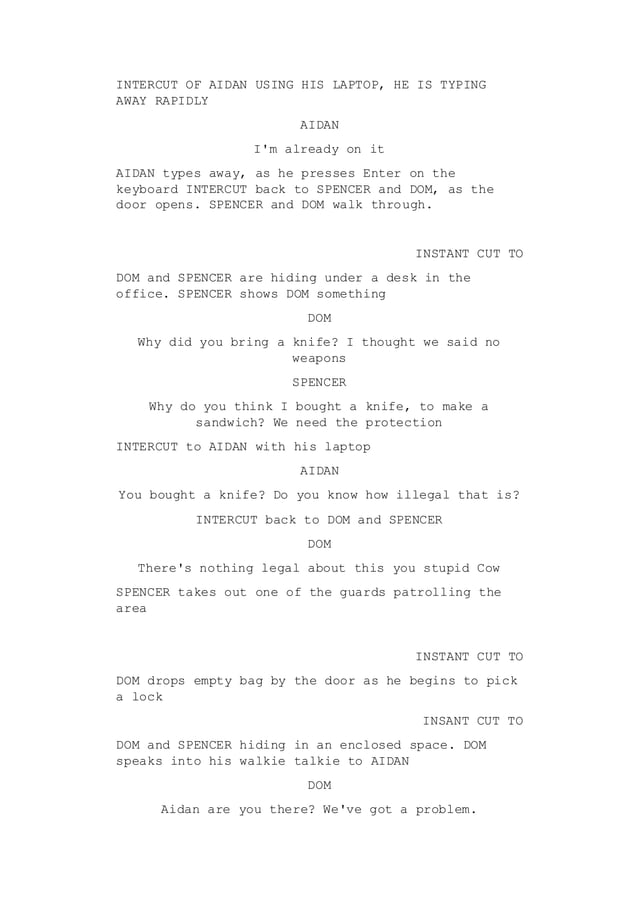 INTERCUT OF AIDAN USING HIS LAPTOP, HE IS TYPING AWAY RAPIDLY

AIDAN

I'm already on it

AIDAN types away, as he presses Enter on the keyboard INTERCUT back to SPENCER and DOM, as the door opens. SPENCER and DOM walk through.

INSTANT CUT TO

DOM and SPENCER are hiding under a desk in the office. SPENCER shows DOM something

DOM

Why did you bring a knife? I thought we said no weapons

SPENCER

Why do you think I bought a knife, to make a sandwich? We need the protection

INTERCUT to AIDAN with his laptop

AIDAN

You bought a knife? Do you know how illegal that is?

INTERCUT back to DOM and SPENCER

DOM

There's nothing legal about this you stupid Cow

SPENCER takes out one of the guards patrolling the area

INSTANT CUT TO

DOM drops empty bag by the door as he begins to pick a lock

INSANT CUT TO

DOM and SPENCER hiding in an enclosed space. DOM speaks into his walkie talkie to AIDAN

DOM

Aidan are you there? We've got a problem.